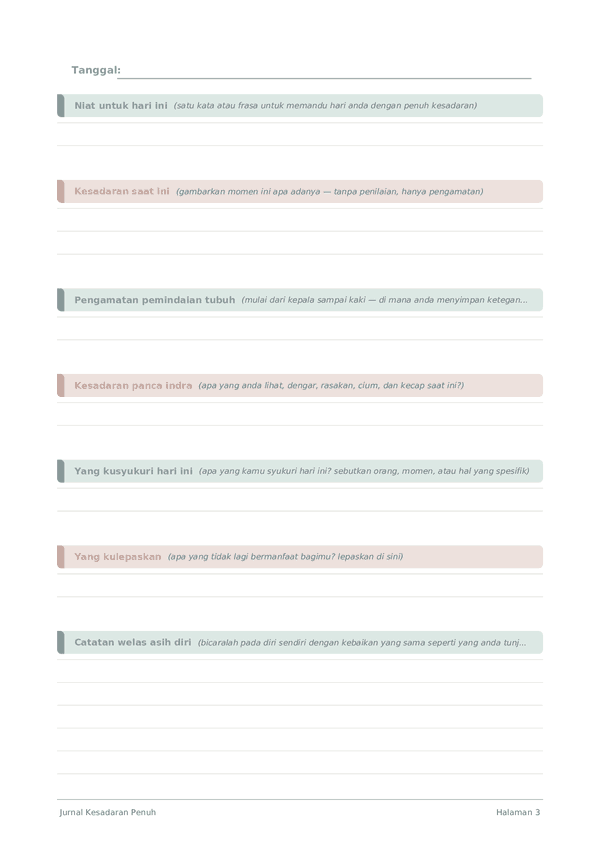 Tanggal:

Niat untuk hari ini (satu kata atau frasa untuk memandu hari anda dengan penuh kesadaran)

Kesadaran saat ini (gambarkan momen ini apa adanya — tanpa penilaian, hanya pengamatan)

Pengamatan pemindaian tubuh (mulai dari kepala sampai kaki — di mana anda menyimpan ketegan...

Kesadaran panca indra (apa yang anda lihat, dengar, rasakan, cium, dan kecap saat ini?)

Yang kusyukuri hari ini (apa yang kamu syukuri hari ini? sebutkan orang, momen, atau hal yang spesifik)

Yang kulepaskan (apa yang tidak lagi bermanfaat bagimu? lepaskan di sini)

Catatan welas asih diri (bicaralah pada diri sendiri dengan kebaikan yang sama seperti yang anda tunj...

Jurnal Kesadaran Penuh

Halaman 3